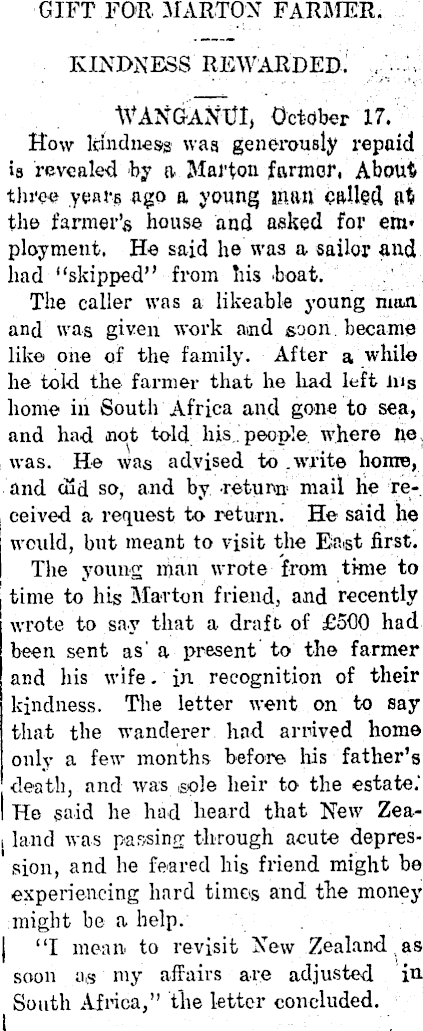 GIFT FOR MARTON FARMER.

KINDNESS REWARDED.

WANGANUI, October 17.

How kindness was generously repaid is revealed by a Marton farmer. About three years ago a young man called at the farmer's house and asked for employment. He said he was a sailor and had "skipped" from his boat.

The caller was a likeable young man and was given work and soon became like one of the family. After a while he told the farmer that he had left his home in South Africa and gone to sea, and had not told his people where he was. He was advised to write home, and did so, and by return mail he received a request to return. He said he would, but meant to visit the East first.

The young man wrote from time to time to his Marton friend, and recently wrote to say that a draft of £500 had been sent as a present to the farmer and his wife in recognition of their kindness. The letter went on to say that the wanderer had arrived home only a few months before his father's death, and was sole heir to the estate. He said he had heard that New Zealand was passing through acute depression, and he feared his friend might be experiencing hard times and the money might be a help.

"I mean to revisit New Zealand as soon as my affairs are adjusted in South Africa," the letter concluded.